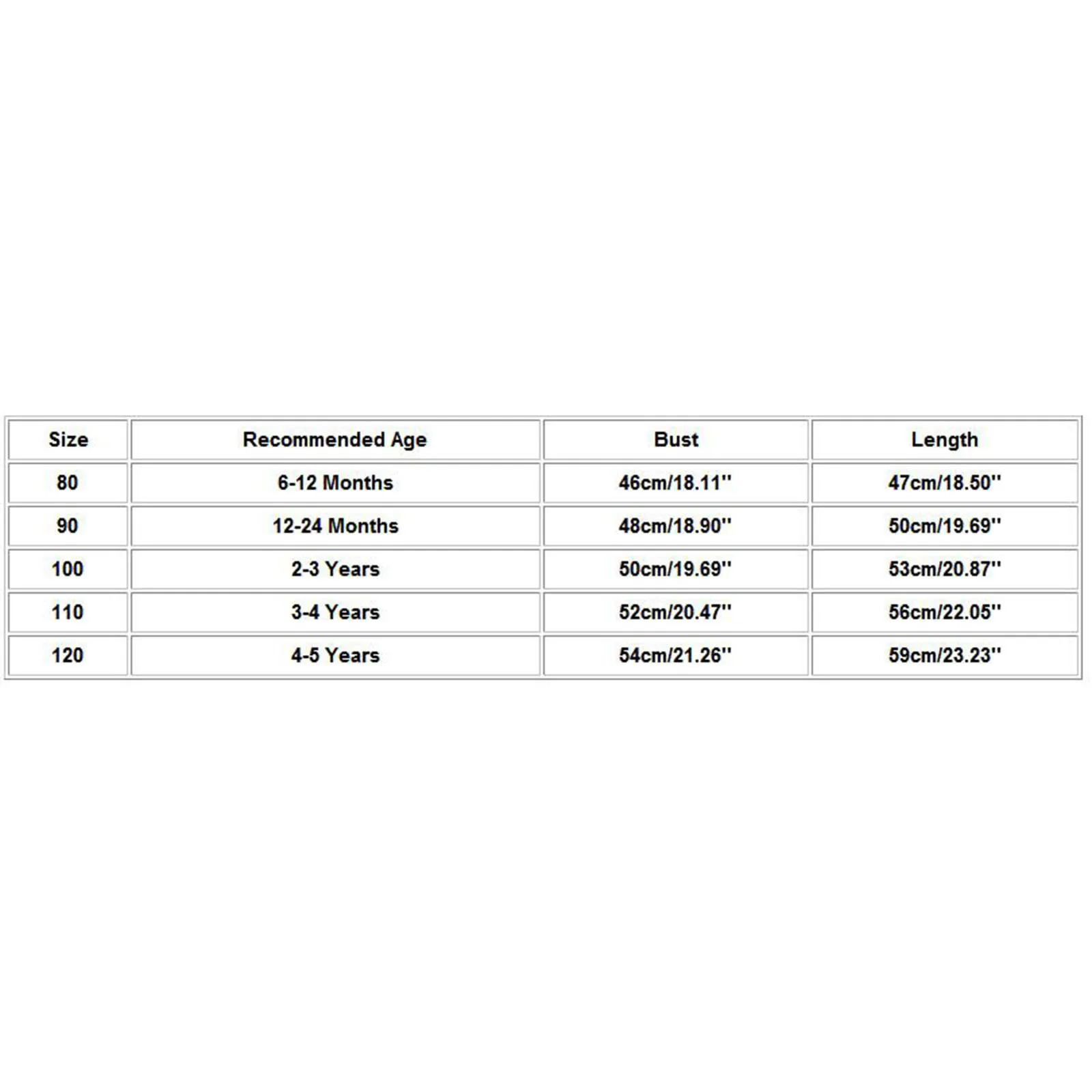 | Size | Recommended Age | Bust | Length |
|---|---|---|---|
| 80 | 6-12 Months | 46cm/18.11'' | 47cm/18.50'' |
| 90 | 12-24 Months | 48cm/18.90'' | 50cm/19.69'' |
| 100 | 2-3 Years | 50cm/19.69'' | 53cm/20.87'' |
| 110 | 3-4 Years | 52cm/20.47'' | 56cm/22.05'' |
| 120 | 4-5 Years | 54cm/21.26'' | 59cm/23.23'' |